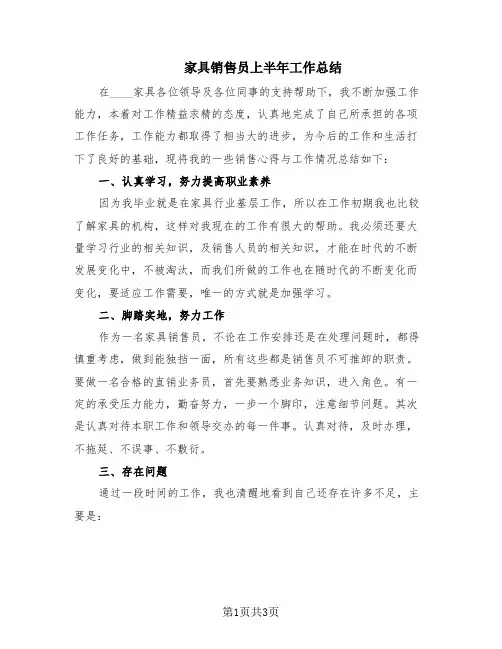 家具销售员上半年工作总结

在____家具各位领导及各位同事的支持帮助下，我不断加强工作能力，本着对工作精益求精的态度，认真地完成了自己所承担的各项工作任务，工作能力都取得了相当大的进步，为今后的工作和生活打下了良好的基础，现将我的一些销售心得与工作情况总结如下：

一、认真学习，努力提高职业素养

因为我毕业就是在家具行业基层工作，所以在工作初期我也比较了解家具的机构，这样对我现在的工作有很大的帮助。我必须还要大量学习行业的相关知识，及销售人员的相关知识，才能在时代的不断发展变化中，不被淘汰，而我们所做的工作也在随时代的不断变化而变化，要适应工作需要，唯一的方式就是加强学习。

二、脚踏实地，努力工作

作为一名家具销售员，不论在工作安排还是在处理问题时，都得慎重考虑，做到能独挡一面，所有这些都是销售员不可推卸的职责。要做一名合格的直销业务员，首先要熟悉业务知识，进入角色。有一定的承受压力能力，勤奋努力，一步一个脚印，注意细节问题。其次是认真对待本职工作和领导交办的每一件事。认真对待，及时办理，不拖延、不误事、不敷衍。

三、存在问题

通过一段时间的工作，我也清醒地看到自己还存在许多不足，主要是：

第1页共3页